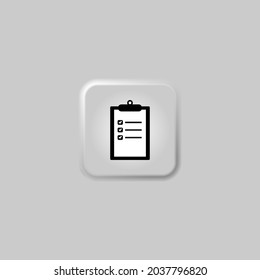 shutterstock.com · 2037796820